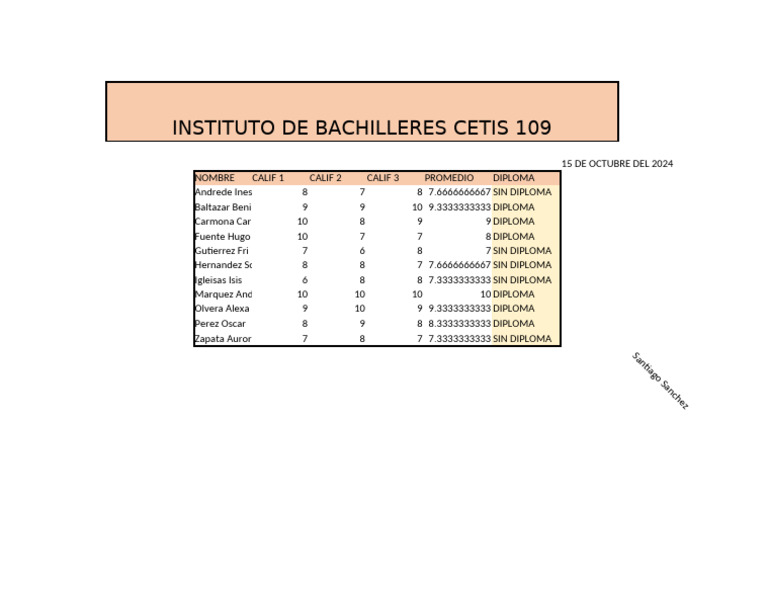 INSTITUTO DE BACHILLERES CETIS 109

15 DE OCTUBRE DEL 2024

| NOMBRE | CALIF 1 | CALIF 2 | CALIF 3 | PROMEDIO | DIPLOMA |
|---|---|---|---|---|---|
| Andrede Ines | 8 | 7 | 8 | 7.6666666667 | SIN DIPLOMA |
| Baltazar Beni | 9 | 9 | 10 | 9.3333333333 | DIPLOMA |
| Carmona Car | 10 | 8 | 9 | 9 | DIPLOMA |
| Fuente Hugo | 10 | 7 | 7 | 8 | DIPLOMA |
| Gutierrez Fri | 7 | 6 | 8 | 7 | SIN DIPLOMA |
| Hernandez Sc | 8 | 8 | 7 | 7.6666666667 | SIN DIPLOMA |
| Igleisas Isis | 6 | 8 | 8 | 7.3333333333 | SIN DIPLOMA |
| Marquez And | 10 | 10 | 10 | 10 | DIPLOMA |
| Olvera Alexa | 9 | 10 | 9 | 9.3333333333 | DIPLOMA |
| Perez Oscar | 8 | 9 | 8 | 8.3333333333 | DIPLOMA |
| Zapata Auror | 7 | 8 | 7 | 7.3333333333 | SIN DIPLOMA |

Santiago Sanchez